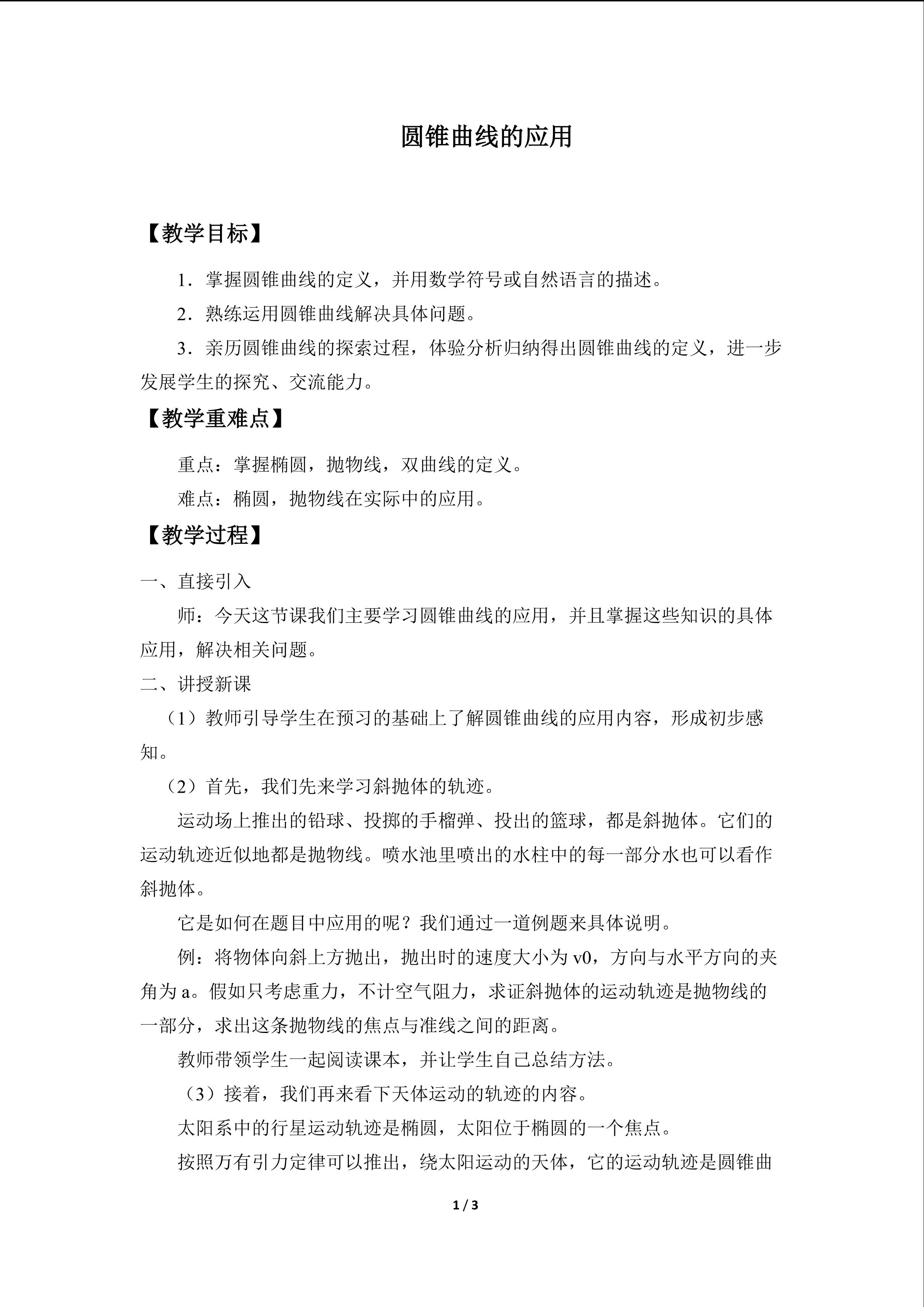 圆锥曲线的应用

【教学目标】

1．掌握圆锥曲线的定义，并用数学符号或自然语言的描述。

2．熟练运用圆锥曲线解决具体问题。

3．亲历圆锥曲线的探索过程，体验分析归纳得出圆锥曲线的定义，进一步发展学生的探究、交流能力。

【教学重难点】

重点：掌握椭圆，抛物线，双曲线的定义。

难点：椭圆，抛物线在实际中的应用。

【教学过程】

一、直接引入

师：今天这节课我们主要学习圆锥曲线的应用，并且掌握这些知识的具体应用，解决相关问题。

二、讲授新课

（1）教师引导学生在预习的基础上了解圆锥曲线的应用内容，形成初步感知。

（2）首先，我们先来学习斜抛体的轨迹。

运动场上推出的铅球、投掷的手榴弹、投出的篮球，都是斜抛体。它们的运动轨迹近似地都是抛物线。喷水池里喷出的水柱中的每一部分水也可以看作斜抛体。

它是如何在题目中应用的呢？我们通过一道例题来具体说明。

例：将物体向斜上方抛出，抛出时的速度大小为v0，方向与水平方向的夹角为a。假如只考虑重力，不计空气阻力，求证斜抛体的运动轨迹是抛物线的一部分，求出这条抛物线的焦点与准线之间的距离。

教师带领学生一起阅读课本，并让学生自己总结方法。

（3）接着，我们再来看下天体运动的轨迹的内容。

太阳系中的行星运动轨迹是椭圆，太阳位于椭圆的一个焦点。

按照万有引力定律可以推出，绕太阳运动的天体，它的运动轨迹是圆锥曲

1 / 3